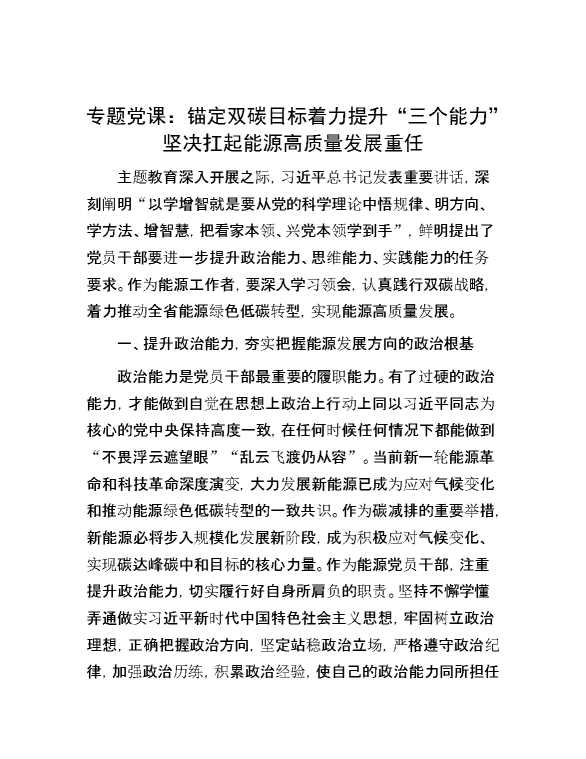 专题党课：锚定双碳目标着力提升“三个能力”坚决扛起能源高质量发展重任

主题教育深入开展之际，习近平总书记发表重要讲话，深刻阐明“以学增智就是要从党的科学理论中悟规律、明方向、学方法、增智慧，把看家本领、兴党本领学到手”，鲜明提出了党员干部要进一步提升政治能力、思维能力、实践能力的任务要求。作为能源工作者，要深入学习领会，认真践行双碳战略，着力推动全省能源绿色低碳转型，实现能源高质量发展。

一、提升政治能力，夯实把握能源发展方向的政治根基

政治能力是党员干部最重要的履职能力。有了过硬的政治能力，才能做到自觉在思想上政治上行动上同以习近平同志为核心的党中央保持高度一致，在任何时候任何情况下都能做到“不畏浮云遮望眼”“乱云飞渡仍从容”。当前新一轮能源革命和科技革命深度演变，大力发展新能源已成为应对气候变化和推动能源绿色低碳转型的一致共识。作为碳减排的重要举措，新能源必将步入规模化发展新阶段，成为积极应对气候变化、实现碳达峰碳中和目标的核心力量。作为能源党员干部，注重提升政治能力，切实履行好自身所肩负的职责。坚持不懈学懂弄通做实习近平新时代中国特色社会主义思想，牢固树立政治理想，正确把握政治方向，坚定站稳政治立场，严格遵守政治纪律，加强政治历练，积累政治经验，使自己的政治能力同所担任